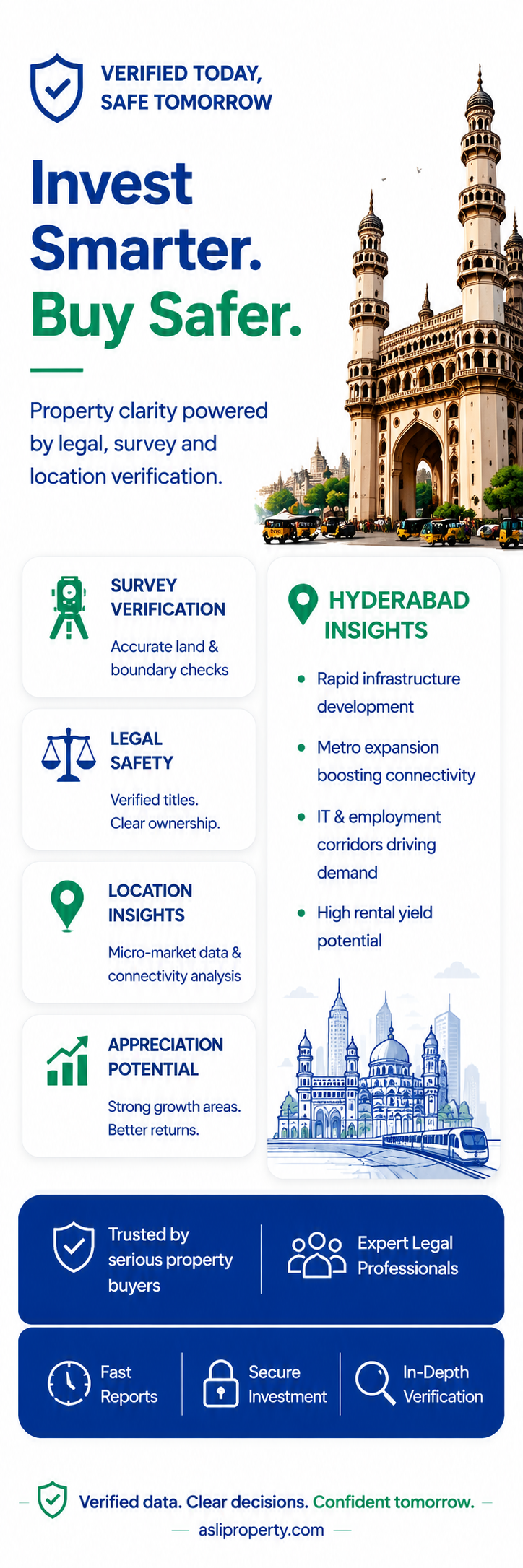 VERIFIED TODAY,
SAFE TOMORROW

Invest
Smarter.
Buy Safer.

Property clarity powered by legal, survey and location verification.

SURVEY
VERIFICATION

Accurate land & boundary checks

LEGAL
SAFETY

Verified titles.
Clear ownership.

LOCATION
INSIGHTS

Micro-market data & connectivity analysis

APPRECIATION
POTENTIAL

Strong growth areas.
Better returns.

HYDERABAD
INSIGHTS

• Rapid infrastructure development
• Metro expansion boosting connectivity
• IT & employment corridors driving demand
• High rental yield potential

Trusted by serious property buyers

Expert Legal Professionals

Fast Reports

Secure Investment

In-Depth Verification

Verified data. Clear decisions. Confident tomorrow.

asliproperty.com